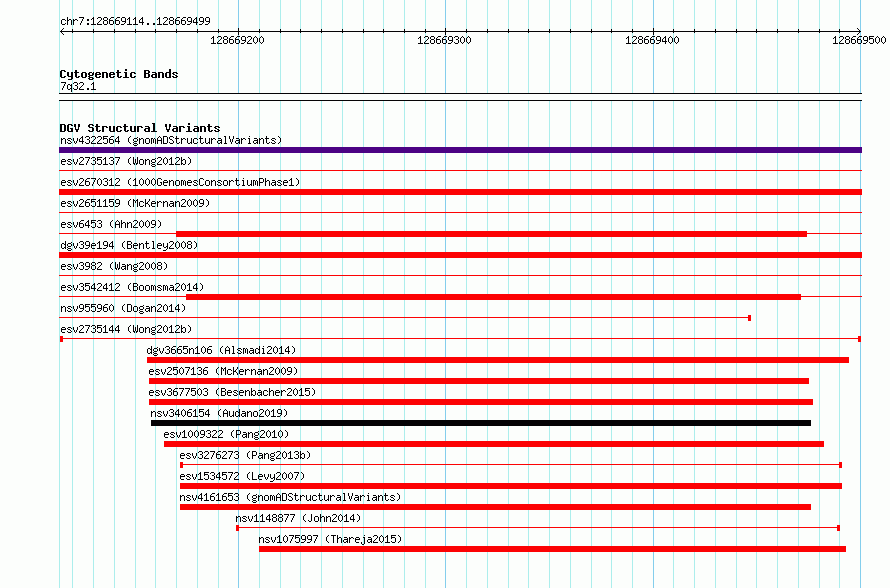 chr7:128669114..128669499

128669200 128669300 128669400 128669500

Cytogenetic Bands
7q32.1

DGV Structural Variants
nsv4322564 (gnomADStructuralVariants)
esv2735137 (Wong2012b)
esv2670312 (1000GenomesConsortiumPhase1)
esv2651159 (McKernan2009)
esv6453 (Ahn2009)
dgv39e194 (Bentley2008)
esv3982 (Wang2008)
esv3542412 (Boomsma2014)
nsv955960 (Dogan2014)
esv2735144 (Wong2012b)
dgv3665n106 (Alsmadi2014)
esv2507136 (McKernan2009)
esv3677503 (Besenbacher2015)
nsv3406154 (Audano2019)
esv1009322 (Pang2010)
esv3276273 (Pang2013b)
esv1534572 (Levy2007)
nsv4161653 (gnomADStructuralVariants)
nsv1148877 (John2014)
nsv1075997 (Thareja2015)